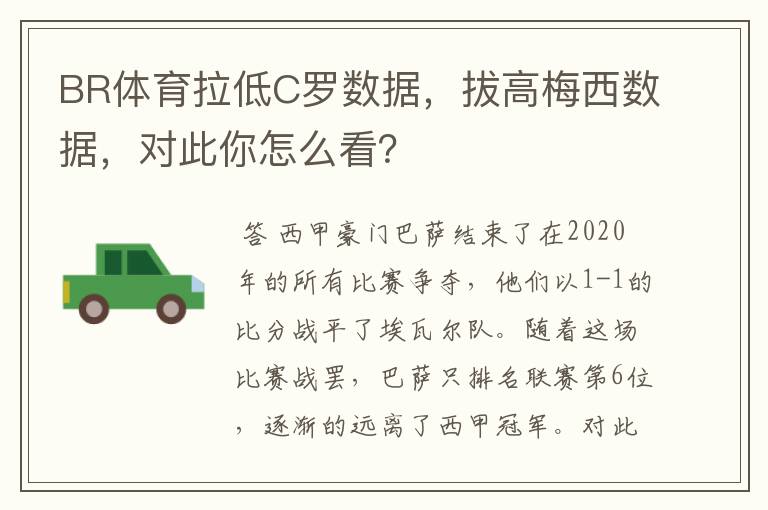 BR体育拉低C罗数据，拔高梅西数据，对此你怎么看?

答 西甲豪门巴萨结束了在2020年的所有比赛争夺，他们以1-1的比分战平了埃瓦尔队。随着这场比赛战罢，巴萨只排名联赛第6位，逐渐的远离了西甲冠军。对此